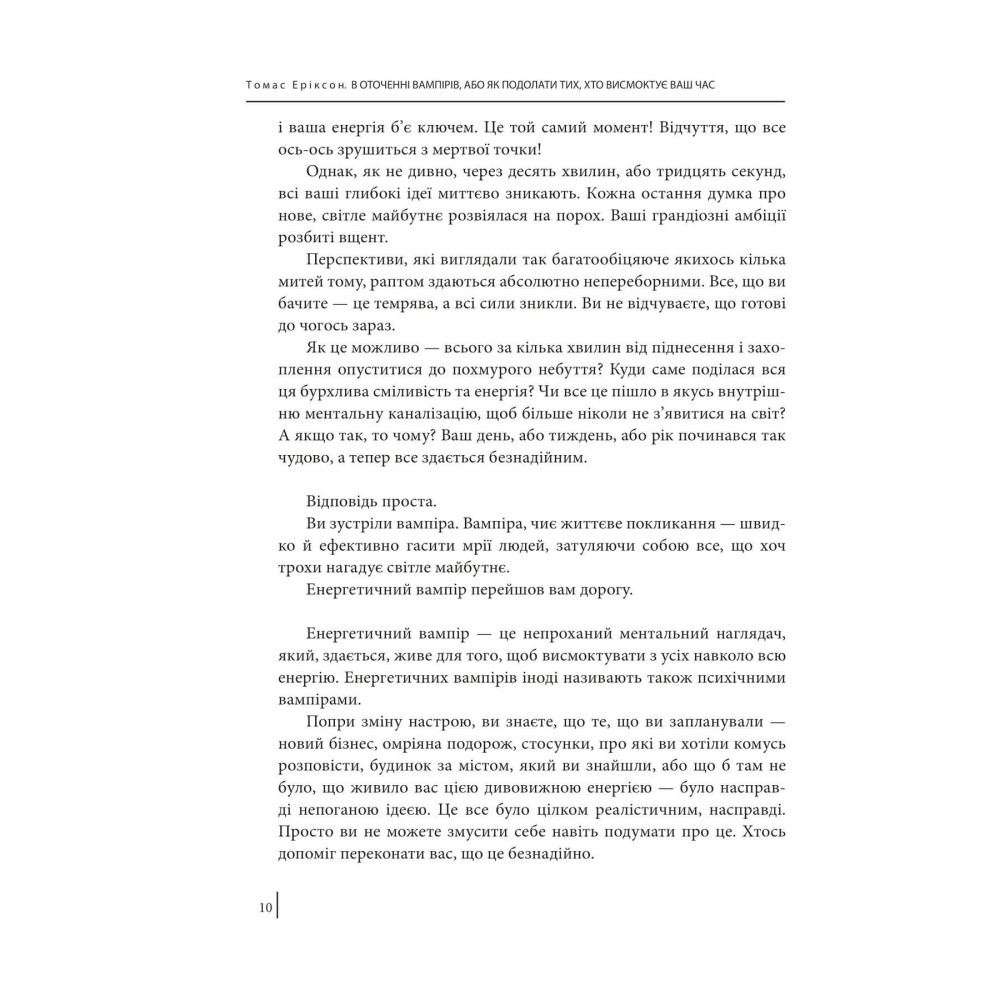 Томас Еріксон. В ОТОЧЕННІ ВАМПІРІВ, АБО ЯК ПОДОЛАТИ ТИХ, ХТО ВИСМОКТУЄ ВАШ ЧАС

і ваша енергія б'є ключем. Це той самий момент! Відчуття, що все ось-ось зрушиться з мертвої точки!

Однак, як не дивно, через десять хвилин, або тридцять секунд, всі ваші глибокі ідеї миттєво зникають. Кожна остання думка про нове, світле майбутнє розвіялася на порох. Ваші грандіозні амбіції розбиті вщент.

Перспективи, які виглядали так багатообіцяюче якихось кілька митей тому, раптом здаються абсолютно непереборними. Все, що ви бачите — це темрява, а всі сили зникли. Ви не відчуваєте, що готові до чогось зараз.

Як це можливо — всього за кілька хвилин від піднесення і захоплення опуститися до похмурого небуття? Куди саме поділася вся ця бурхлива сміливість та енергія? Чи все це пішло в якусь внутрішню ментальну каналізацію, щоб більше ніколи не з'явитися на світ? А якщо так, то чому? Ваш день, або тиждень, або рік починався так чудово, а тепер все здається безнадійним.

Відповідь проста.

Ви зустріли вампіра. Вампіра, чиє життєве покликання — швидко й ефективно гасити мрії людей, затуляючи собою все, що хоч трохи нагадує світле майбутнє.

Енергетичний вампір перейшов вам дорогу.

Енергетичний вампір — це непроханий ментальний наглядач, який, здається, живе для того, щоб висмоктувати з усіх навколо всю енергію. Енергетичних вампірів іноді називають також психічними вампірами.

Попри зміну настрою, ви знаєте, що те, що ви запланували — новий бізнес, омріяна подорож, стосунки, про які ви хотіли комусь розповісти, будинок за містом, який ви знайшли, або що б там не було, що живило вас цією дивовижною енергією — було насправді непоганою ідеєю. Це все було цілком реалістичним, насправді. Просто ви не можете змусити себе навіть подумати про це. Хтось допоміг переконати вас, що це безнадійно.

10